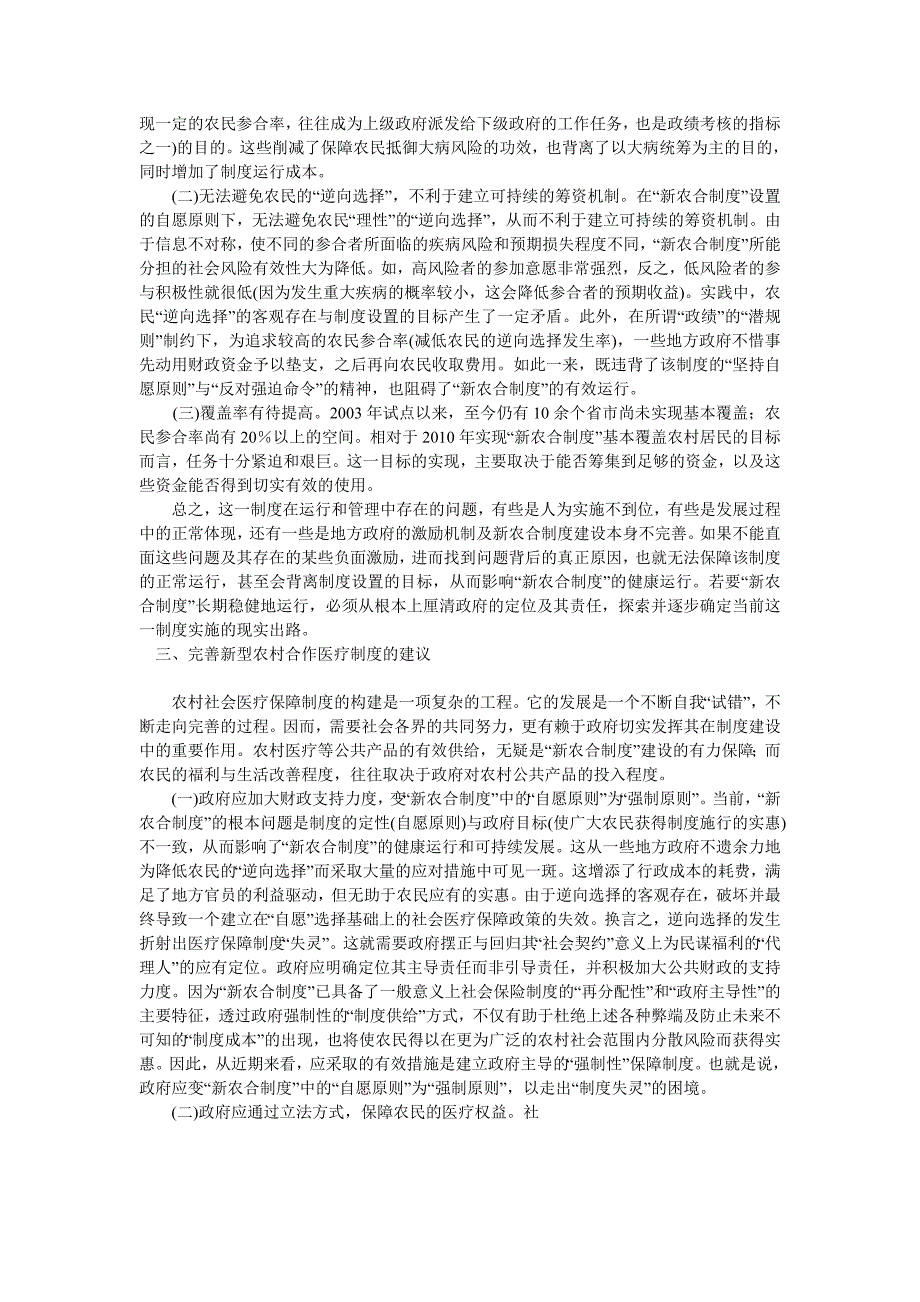 现一定的农民参合率，往往成为上级政府派发给下级政府的工作任务，也是政绩考核的指标之一)的目的。这些削减了保障农民抵御大病风险的功效，也背离了以大病统筹为主的目的，同时增加了制度运行成本。

(二)无法避免农民的“逆向选择”，不利于建立可持续的筹资机制。在“新农合制度”设置的自愿原则下，无法避免农民“理性”的“逆向选择”，从而不利于建立可持续的筹资机制。由于信息不对称，使不同的参合者所面临的疾病风险和预期损失程度不同，“新农合制度”所能分担的社会风险有效性大为降低。如，高风险者的参加意愿非常强烈，反之，低风险者的参与积极性就很低(因为发生重大疾病的概率较小，这会降低参合者的预期收益)。实践中，农民“逆向选择”的客观存在与制度设置的目标产生了一定矛盾。此外，在所谓“政绩”的“潜规则”制约下，为追求较高的农民参合率(减低农民的逆向选择发生率)，一些地方政府不惜事先动用财政资金予以垫支，之后再向农民收取费用。如此一来，既违背了该制度的“坚持自愿原则”与“反对强迫命令”的精神，也阻碍了“新农合制度”的有效运行。

(三)覆盖率有待提高。2003 年试点以来，至今仍有 10 余个省市尚未实现基本覆盖；农民参合率尚有 20%以上的空间。相对于 2010 年实现“新农合制度”基本覆盖农村居民的目标而言，任务十分紧迫和艰巨。这一目标的实现，主要取决于能否筹集到足够的资金，以及这些资金能否得到切实有效的使用。

总之，这一制度在运行和管理中存在的问题，有些是人为实施不到位，有些是发展过程中的正常体现，还有一些是地方政府的激励机制及新农合制度建设本身不完善。如果不能直面这些问题及其存在的某些负面激励，进而找到问题背后的真正原因，也就无法保障该制度的正常运行，甚至会背离制度设置的目标，从而影响“新农合制度”的健康运行。若要“新农合制度”长期稳健地运行，必须从根本上厘清政府的定位及其责任，探索并逐步确定当前这一制度实施的现实出路。

三、完善新型农村合作医疗制度的建议

农村社会医疗保障制度的构建是一项复杂的工程。它的发展是一个不断自我“试错”，不断走向完善的过程。因而，需要社会各界的共同努力，更有赖于政府切实发挥其在制度建设中的重要作用。农村医疗等公共产品的有效供给，无疑是“新农合制度”建设的有力保障；而农民的福利与生活改善程度，往往取决于政府对农村公共产品的投入程度。

(一)政府应加大财政支持力度，变“新农合制度”中的“自愿原则”为“强制原则”。当前，“新农合制度”的根本问题是制度的定性(自愿原则)与政府目标(使广大农民获得制度施行的实惠)不一致，从而影响了“新农合制度”的健康运行和可持续发展。这从一些地方政府不遗余力地为降低农民的“逆向选择”而采取大量的应对措施中可见一斑。这增添了行政成本的耗费，满足了地方官员的利益驱动，但无助于农民应有的实惠。由于逆向选择的客观存在，破坏并最终导致一个建立在“自愿”选择基础上的社会医疗保障政策的失效。换言之，逆向选择的发生折射出医疗保障制度“失灵”。这就需要政府摆正与回归其“社会契约”意义上为民谋福利的“代理人”的应有定位。政府应明确定位其主导责任而非引导责任，并积极加大公共财政的支持力度。因为“新农合制度”已具备了一般意义上社会保险制度的“再分配性”和“政府主导性”的主要特征，透过政府强制性的“制度供给”方式，不仅有助于杜绝上述各种弊端及防止未来不可知的“制度成本”的出现，也将使农民得以在更为广泛的农村社会范围内分散风险而获得实惠。因此，从近期来看，应采取的有效措施是建立政府主导的“强制性”保障制度。也就是说，政府应变“新农合制度”中的“自愿原则”为“强制原则”，以走出“制度失灵”的困境。

(二)政府应通过立法方式，保障农民的医疗权益。社